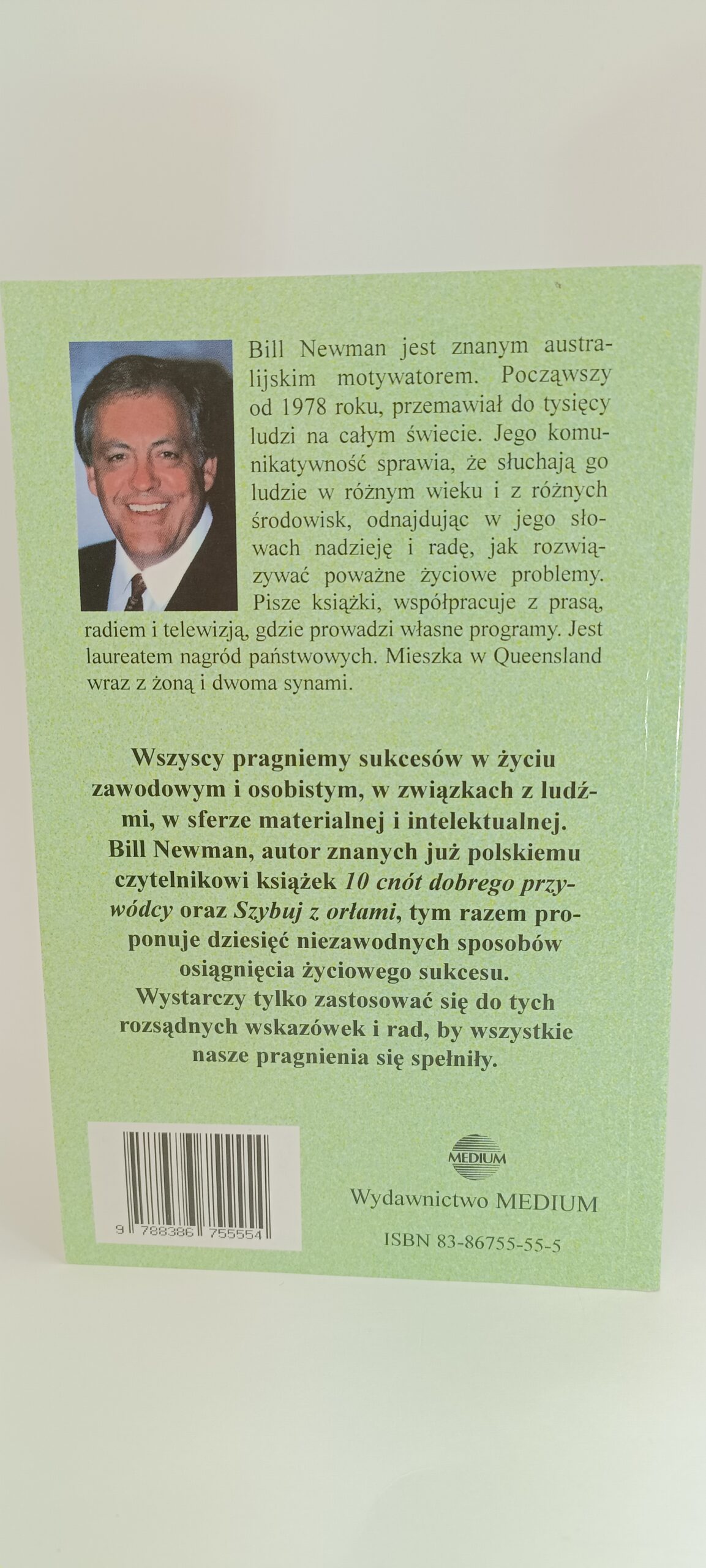 Bill Newman jest znanym australijskim motywatorem. Począwszy od 1978 roku, przemawiał do tysięcy ludzi na całym świecie. Jego komunikatywność sprawia, że słuchają go ludzie w różnym wieku i z różnych środowisk, odnajdując w jego słowach nadzieję i radę, jak rozwiązywać poważne życiowe problemy. Pisze książki, współpracuje z prasą, radiem i telewizją, gdzie prowadzi własne programy. Jest laureatem nagród państwowych. Mieszka w Queensland wraz z żoną i dwoma synami.

Wszyscy pragniemy sukcesów w życiu zawodowym i osobistym, w związkach z ludźmi, w sferze materialnej i intelektualnej. Bill Newman, autor znanych już polskiemu czytelnikowi książek 10 cnót dobrego przywódcy oraz Szybuj z orłami, tym razem proponuje dziesięć niezawodnych sposobów osiągnięcia życiowego sukcesu. Wystarczy tylko zastosować się do tych rozsądnych wskazówek i rad, by wszystkie nasze pragnienia się spełniły.

9 788386 755554

MEDIUM

Wydawnictwo MEDIUM

ISBN 83-86755-55-5